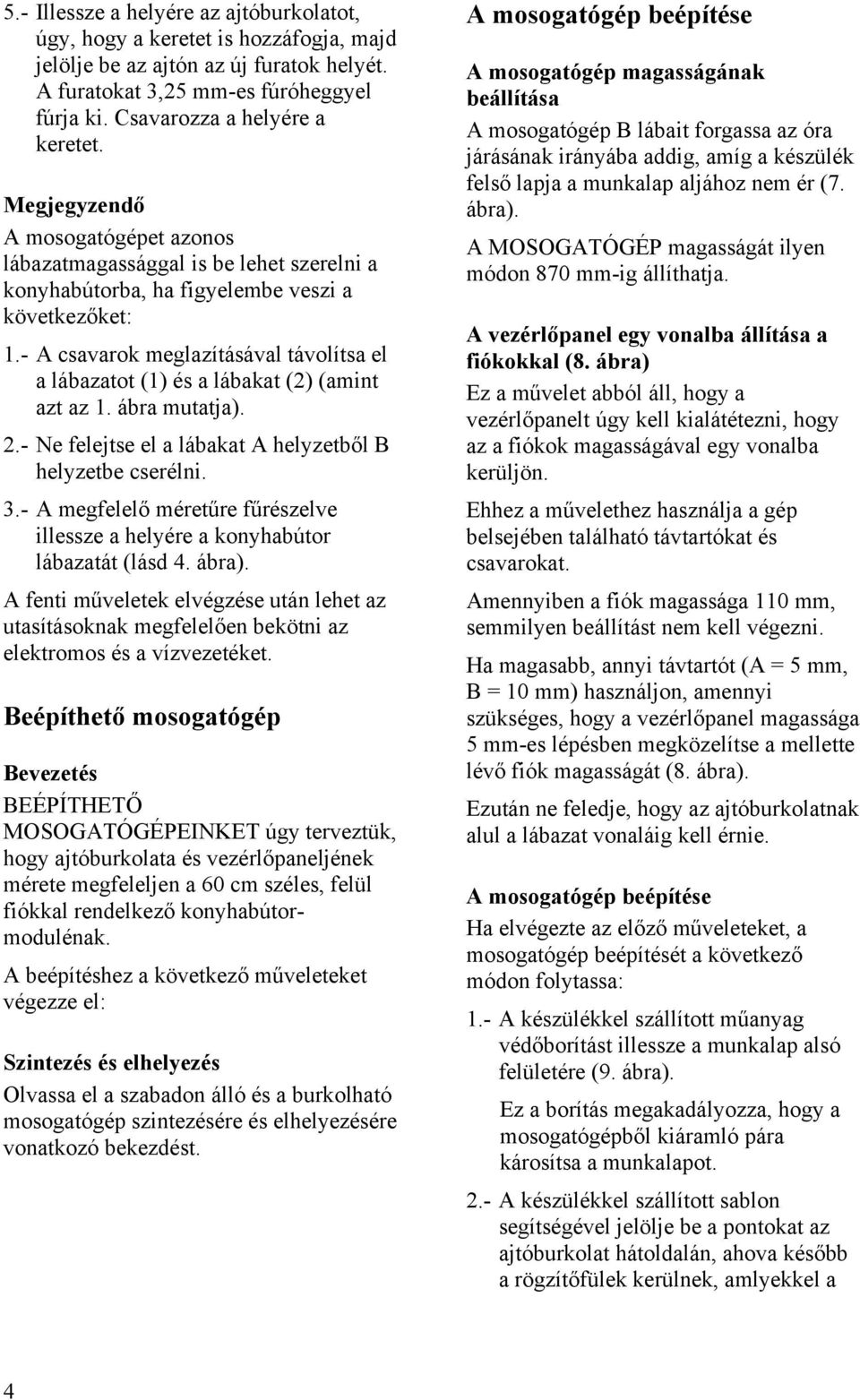 5.- Illessze a helyére az ajtóburkolatot, úgy, hogy a keretet is hozzáfogja, majd jelölje be az ajtón az új furatok helyét. A furatokat 3,25 mm-es fúróheggyel fúrja ki. Csavarozza a helyére a keretet.

Megjegyzendő

A mosogatógépet azonos lábazatmagassággal is be lehet szerelni a konyhabútorba, ha figyelembe veszi a következőket:

1.- A csavarok meglazításával távolítsa el a lábazatot (1) és a lábakat (2) (amint azt az 1. ábra mutatja).

2.- Ne felejtse el a lábakat A helyzetből B helyzetbe cserélni.

3.- A megfelelő méretűre fűrészelve illessze a helyére a konyhabútor lábazatát (lásd 4. ábra).

A fenti műveletek elvégzése után lehet az utasításoknak megfelelően bekötni az elektromos és a vízvezetéket.

Beépíthető mosogatógép

Bevezetés

BEÉPÍTHETŐ MOSOGATÓGÉPEINKET úgy terveztük, hogy ajtóburkolata és vezérlőpaneljének mérete megfeleljen a 60 cm széles, felül fiókkal rendelkező konyhabútor-modulénak.

A beépítéshez a következő műveleteket végezze el:

Szintezés és elhelyezés

Olvassa el a szabadon álló és a burkolható mosogatógép szintezésére és elhelyezésére vonatkozó bekezdést.

A mosogatógép beépítése

A mosogatógép magasságának beállítása

A mosogatógép B lábait forgassa az óra járásának irányába addig, amíg a készülék felső lapja a munkalap aljához nem ér (7. ábra).

A MOSOGATÓGÉP magasságát ilyen módon 870 mm-ig állíthatja.

A vezérlőpanel egy vonalba állítása a fiókokkal (8. ábra)

Ez a művelet abból áll, hogy a vezérlőpanelt úgy kell kialátétezni, hogy az a fiókok magasságával egy vonalba kerüljön.

Ehhez a művelethez használja a gép belsejében található távtartókat és csavarokat.

Amennyiben a fiók magassága 110 mm, semmilyen beállítást nem kell végezni.

Ha magasabb, annyi távtartót (A = 5 mm, B = 10 mm) használjon, amennyi szükséges, hogy a vezérlőpanel magassága 5 mm-es lépésben megközelítse a mellette lévő fiók magasságát (8. ábra).

Ezután ne feledje, hogy az ajtóburkolatnak alul a lábazat vonaláig kell érnie.

A mosogatógép beépítése

Ha elvégezte az előző műveleteket, a mosogatógép beépítését a következő módon folytassa:

1.- A készülékkel szállított műanyag védőborítást illessze a munkalap alsó felületére (9. ábra).

Ez a borítás megakadályozza, hogy a mosogatógépből kiáramló pára károsítsa a munkalapot.

2.- A készülékkel szállított sablon segítségével jelölje be a pontokat az ajtóburkolat hátoldalán, ahova később a rögzítőfülek kerülnek, amlyekkel a

4